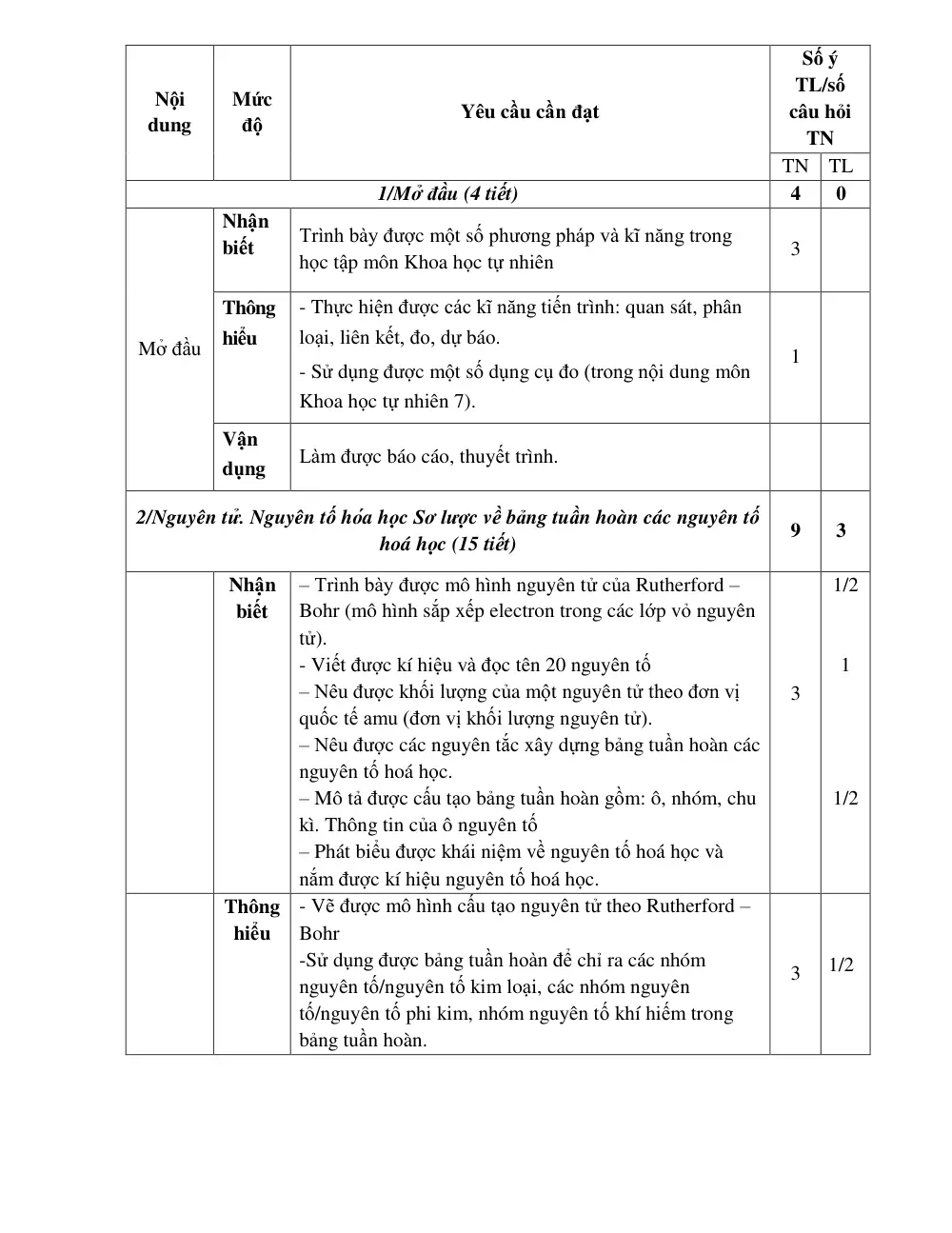 | Nội dung | Mức độ | Yêu cầu cần đạt | Số ý TL/số câu hỏi TN | |
|---|---|---|---|---|
| | | | TN | TL |
| 1/Mở đầu (4 tiết) | | | 4 | 0 |
| Mở đầu | Nhận biết | Trình bày được một số phương pháp và kĩ năng trong học tập môn Khoa học tự nhiên | 3 | |
| | Thông hiểu | - Thực hiện được các kĩ năng tiến trình: quan sát, phân loại, liên kết, đo, dự báo. - Sử dụng được một số dụng cụ đo (trong nội dung môn Khoa học tự nhiên 7). | 1 | |
| | Vận dụng | Làm được báo cáo, thuyết trình. | | |
| 2/Nguyên tử. Nguyên tố hóa học Sơ lược về bảng tuần hoàn các nguyên tố hoá học (15 tiết) | | | 9 | 3 |
| | Nhận biết | – Trình bày được mô hình nguyên tử của Rutherford – Bohr (mô hình sắp xếp electron trong các lớp vỏ nguyên tử). - Viết được kí hiệu và đọc tên 20 nguyên tố – Nêu được khối lượng của một nguyên tử theo đơn vị quốc tế amu (đơn vị khối lượng nguyên tử). – Nêu được các nguyên tắc xây dựng bảng tuần hoàn các nguyên tố hoá học. – Mô tả được cấu tạo bảng tuần hoàn gồm: ô, nhóm, chu kì. Thông tin của ô nguyên tố – Phát biểu được khái niệm về nguyên tố hoá học và nắm được kí hiệu nguyên tố hoá học. | 3 | 1/2 1 1/2 |
| | Thông hiểu | - Vẽ được mô hình cấu tạo nguyên tử theo Rutherford – Bohr -Sử dụng được bảng tuần hoàn để chỉ ra các nhóm nguyên tố/nguyên tố kim loại, các nhóm nguyên tố/nguyên tố phi kim, nhóm nguyên tố khí hiếm trong bảng tuần hoàn. | 3 | 1/2 |